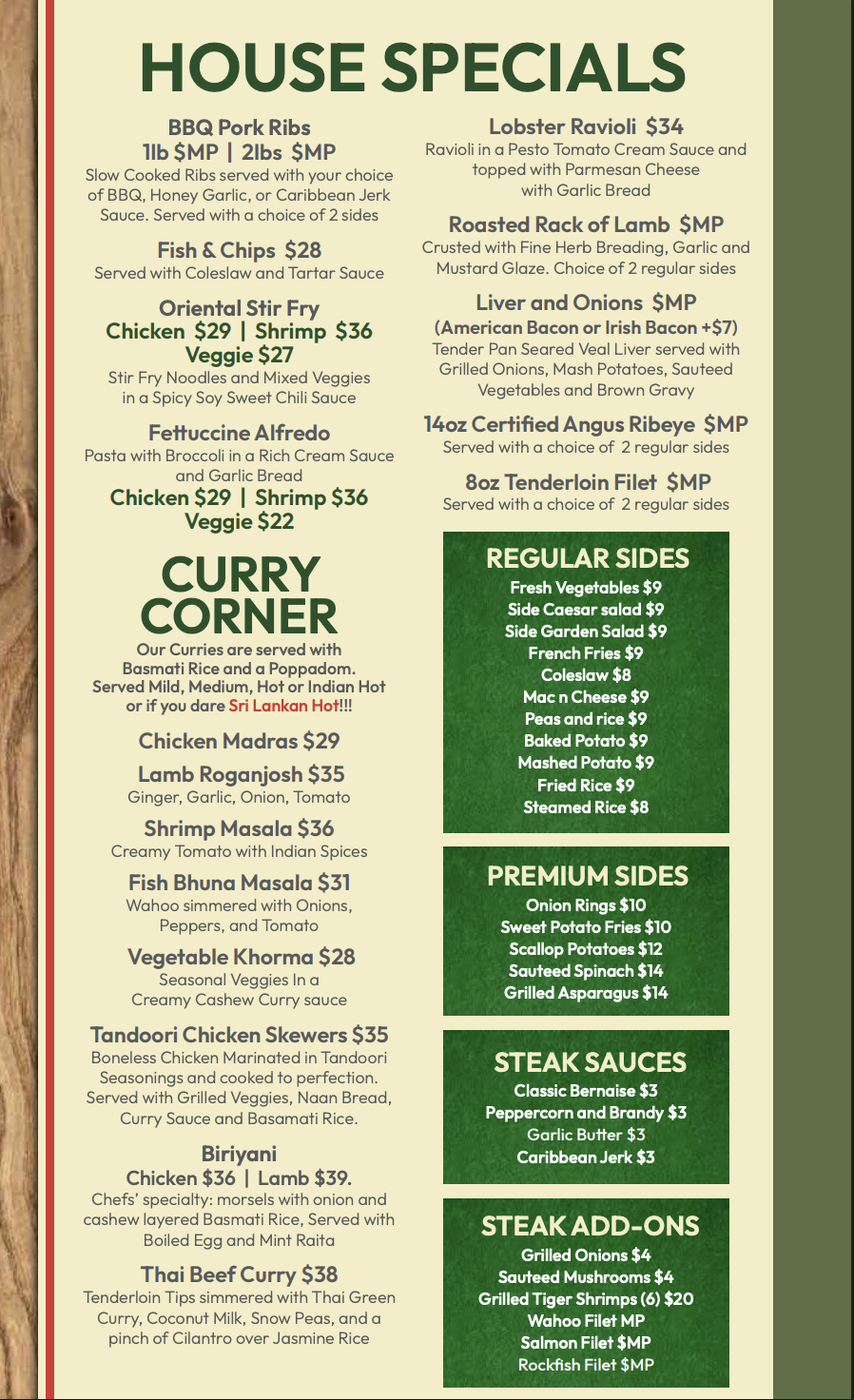 HOUSE SPECIALS

BBQ Pork Ribs
1lb $MP | 2lbs $MP
Slow Cooked Ribs served with your choice of BBQ, Honey Garlic, or Caribbean Jerk Sauce. Served with a choice of 2 sides

Fish & Chips $28
Served with Coleslaw and Tartar Sauce

Oriental Stir Fry
Chicken $29 | Shrimp $36
Veggie $27
Stir Fry Noodles and Mixed Veggies in a Spicy Soy Sweet Chili Sauce

Fettuccine Alfredo
Pasta with Broccoli in a Rich Cream Sauce and Garlic Bread
Chicken $29 | Shrimp $36
Veggie $22

CURRY CORNER
Our Curries are served with Basmati Rice and a Poppadom. Served Mild, Medium, Hot or Indian Hot or if you dare Sri Lankan Hot!!!

Chicken Madras $29

Lamb Roganjosh $35
Ginger, Garlic, Onion, Tomato

Shrimp Masala $36
Creamy Tomato with Indian Spices

Fish Bhuna Masala $31
Wahoo simmered with Onions, Peppers, and Tomato

Vegetable Khorma $28
Seasonal Veggies In a Creamy Cashew Curry sauce

Tandoori Chicken Skewers $35
Boneless Chicken Marinated in Tandoori Seasonings and cooked to perfection. Served with Grilled Veggies, Naan Bread, Curry Sauce and Basamati Rice.

Biriyani
Chicken $36 | Lamb $39.
Chefs' specialty: morsels with onion and cashew layered Basmati Rice, Served with Boiled Egg and Mint Raita

Thai Beef Curry $38
Tenderloin Tips simmered with Thai Green Curry, Coconut Milk, Snow Peas, and a pinch of Cilantro over Jasmine Rice

Lobster Ravioli $34
Ravioli in a Pesto Tomato Cream Sauce and topped with Parmesan Cheese with Garlic Bread

Roasted Rack of Lamb $MP
Crusted with Fine Herb Breading, Garlic and Mustard Glaze. Choice of 2 regular sides

Liver and Onions $MP
(American Bacon or Irish Bacon +$7)
Tender Pan Seared Veal Liver served with Grilled Onions, Mash Potatoes, Sauteed Vegetables and Brown Gravy

14oz Certified Angus Ribeye $MP
Served with a choice of 2 regular sides

8oz Tenderloin Filet $MP
Served with a choice of 2 regular sides

REGULAR SIDES
Fresh Vegetables $9
Side Caesar salad $9
Side Garden Salad $9
French Fries $9
Coleslaw $8
Mac n Cheese $9
Peas and rice $9
Baked Potato $9
Mashed Potato $9
Fried Rice $9
Steamed Rice $8

PREMIUM SIDES
Onion Rings $10
Sweet Potato Fries $10
Scallop Potatoes $12
Sauteed Spinach $14
Grilled Asparagus $14

STEAK SAUCES
Classic Bernaise $3
Peppercorn and Brandy $3
Garlic Butter $3
Caribbean Jerk $3

STEAK ADD-ONS
Grilled Onions $4
Sauteed Mushrooms $4
Grilled Tiger Shrimps (6) $20
Wahoo Filet MP
Salmon Filet $MP
Rockfish Filet $MP